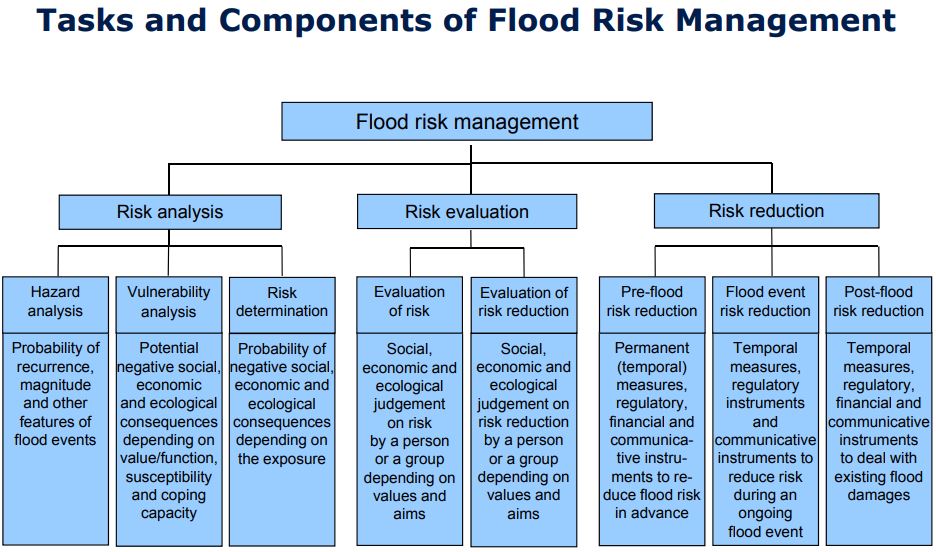 Tasks and Components of Flood Risk Management

Flood risk management

Risk analysis

Risk evaluation

Risk reduction

Hazard analysis

Probability of recurrence, magnitude and other features of flood events

Vulnerability analysis

Potential negative social, economic and ecological consequences depending on value/function, susceptibility and coping capacity

Risk determination

Probability of negative social, economic and ecological consequences depending on the exposure

Evaluation of risk

Social, economic and ecological judgement on risk by a person or a group depending on values and aims

Evaluation of risk reduction

Social, economic and ecological judgement on risk reduction by a person or a group depending on values and aims

Pre-flood risk reduction

Permanent (temporal) measures, regulatory, financial and communicative instruments to reduce flood risk in advance

Flood event risk reduction

Temporal measures, regulatory instruments and communicative instruments to reduce risk during an ongoing flood event

Post-flood risk reduction

Temporal measures, regulatory, financial and communicative instruments to deal with existing flood damages